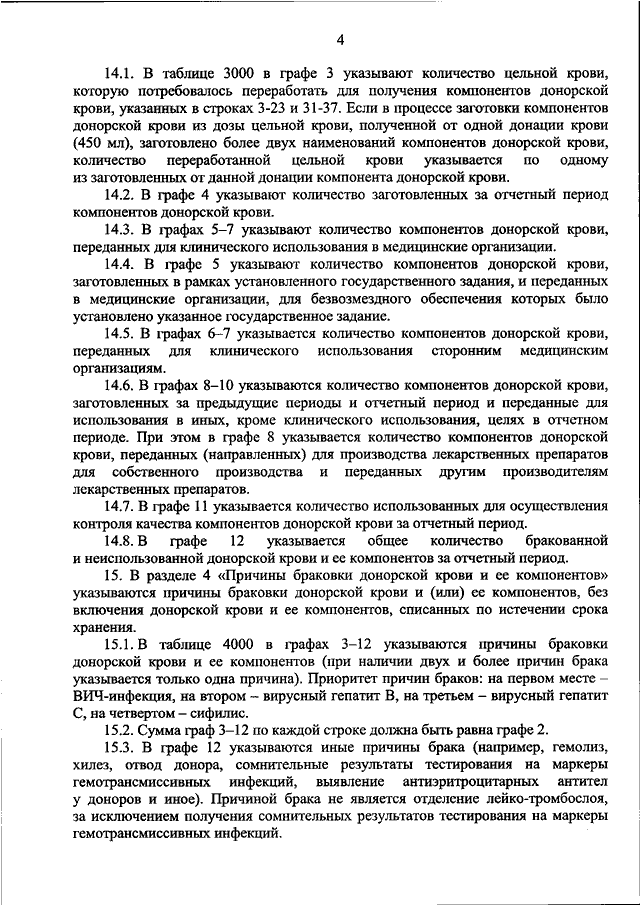 4

14.1. В таблице 3000 в графе 3 указывают количество цельной крови, которую потребовалось переработать для получения компонентов донорской крови, указанных в строках 3-23 и 31-37. Если в процессе заготовки компонентов донорской крови из дозы цельной крови, полученной от одной донации крови (450 мл), заготовлено более двух наименований компонентов донорской крови, количество переработанной цельной крови указывается по одному из заготовленных от данной донации компонента донорской крови.

14.2. В графе 4 указывают количество заготовленных за отчетный период компонентов донорской крови.

14.3. В графах 5–7 указывают количество компонентов донорской крови, переданных для клинического использования в медицинские организации.

14.4. В графе 5 указывают количество компонентов донорской крови, заготовленных в рамках установленного государственного задания, и переданных в медицинские организации, для безвозмездного обеспечения которых было установлено указанное государственное задание.

14.5. В графах 6–7 указывается количество компонентов донорской крови, переданных для клинического использования сторонним медицинским организациям.

14.6. В графах 8–10 указываются количество компонентов донорской крови, заготовленных за предыдущие периоды и отчетный период и переданные для использования в иных, кроме клинического использования, целях в отчетном периоде. При этом в графе 8 указывается количество компонентов донорской крови, переданных (направленных) для производства лекарственных препаратов для собственного производства и переданных другим производителям лекарственных препаратов.

14.7. В графе 11 указывается количество использованных для осуществления контроля качества компонентов донорской крови за отчетный период.

14.8. В графе 12 указывается общее количество бракованной и неиспользованной донорской крови и ее компонентов за отчетный период.

15. В разделе 4 «Причины браковки донорской крови и ее компонентов» указываются причины браковки донорской крови и (или) ее компонентов, без включения донорской крови и ее компонентов, списанных по истечении срока хранения.

15.1. В таблице 4000 в графах 3–12 указываются причины браковки донорской крови и ее компонентов (при наличии двух и более причин брака указывается только одна причина). Приоритет причин браков: на первом месте – ВИЧ-инфекция, на втором – вирусный гепатит В, на третьем – вирусный гепатит С, на четвертом – сифилис.

15.2. Сумма граф 3–12 по каждой строке должна быть равна графе 2.

15.3. В графе 12 указываются иные причины брака (например, гемолиз, хилез, отвод донора, сомнительные результаты тестирования на маркеры гемотрансмиссивных инфекций, выявление антиэритроцитарных антител у доноров и иное). Причиной брака не является отделение лейко-тромбослоя, за исключением получения сомнительных результатов тестирования на маркеры гемотрансмиссивных инфекций.